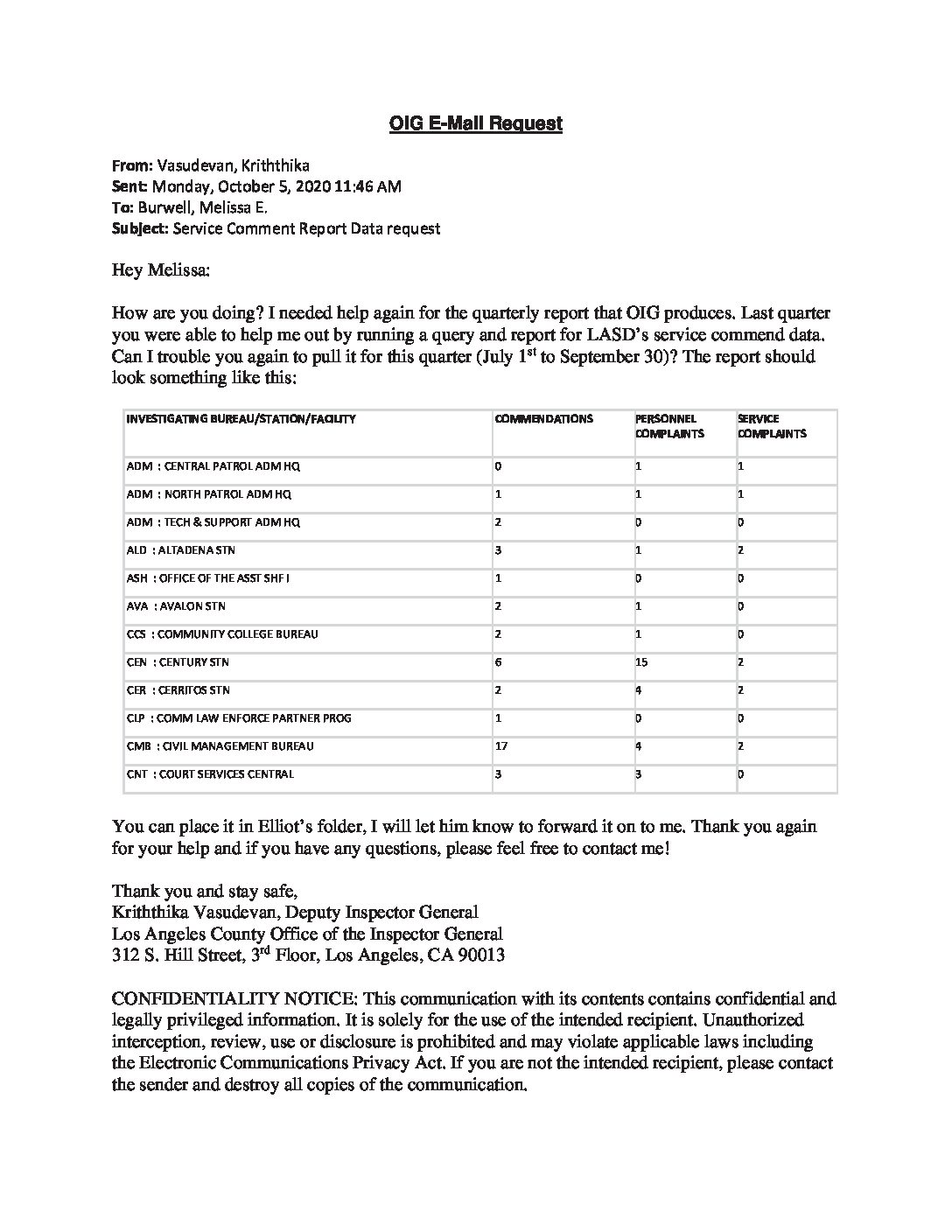 OIG E-Mail Request

From: Vasudevan, Kriththika
Sent: Monday, October 5, 2020 11:46 AM
To: Burwell, Melissa E.
Subject: Service Comment Report Data request

Hey Melissa:

How are you doing? I needed help again for the quarterly report that OIG produces. Last quarter you were able to help me out by running a query and report for LASD's service commend data. Can I trouble you again to pull it for this quarter (July 1$^{st}$ to September 30)? The report should look something like this:

| INVESTIGATING BUREAU/STATION/FACILITY | COMMENDATIONS | PERSONNEL COMPLAINTS | SERVICE COMPLAINTS |
|---|---|---|---|
| ADM : CENTRAL PATROL ADM HQ | 0 | 1 | 1 |
| ADM : NORTH PATROL ADM HQ | 1 | 1 | 1 |
| ADM : TECH & SUPPORT ADM HQ | 2 | 0 | 0 |
| ALD : ALTADENA STN | 3 | 1 | 2 |
| ASH : OFFICE OF THE ASST SHF I | 1 | 0 | 0 |
| AVA : AVALON STN | 2 | 1 | 0 |
| CCS : COMMUNITY COLLEGE BUREAU | 2 | 1 | 0 |
| CEN : CENTURY STN | 6 | 15 | 2 |
| CER : CERRITOS STN | 2 | 4 | 2 |
| CLP : COMM LAW ENFORCE PARTNER PROG | 1 | 0 | 0 |
| CMB : CIVIL MANAGEMENT BUREAU | 17 | 4 | 2 |
| CNT : COURT SERVICES CENTRAL | 3 | 3 | 0 |

You can place it in Elliot's folder, I will let him know to forward it on to me. Thank you again for your help and if you have any questions, please feel free to contact me!

Thank you and stay safe,
Kriththika Vasudevan, Deputy Inspector General
Los Angeles County Office of the Inspector General
312 S. Hill Street, 3$^{rd}$ Floor, Los Angeles, CA 90013

CONFIDENTIALITY NOTICE: This communication with its contents contains confidential and legally privileged information. It is solely for the use of the intended recipient. Unauthorized interception, review, use or disclosure is prohibited and may violate applicable laws including the Electronic Communications Privacy Act. If you are not the intended recipient, please contact the sender and destroy all copies of the communication.